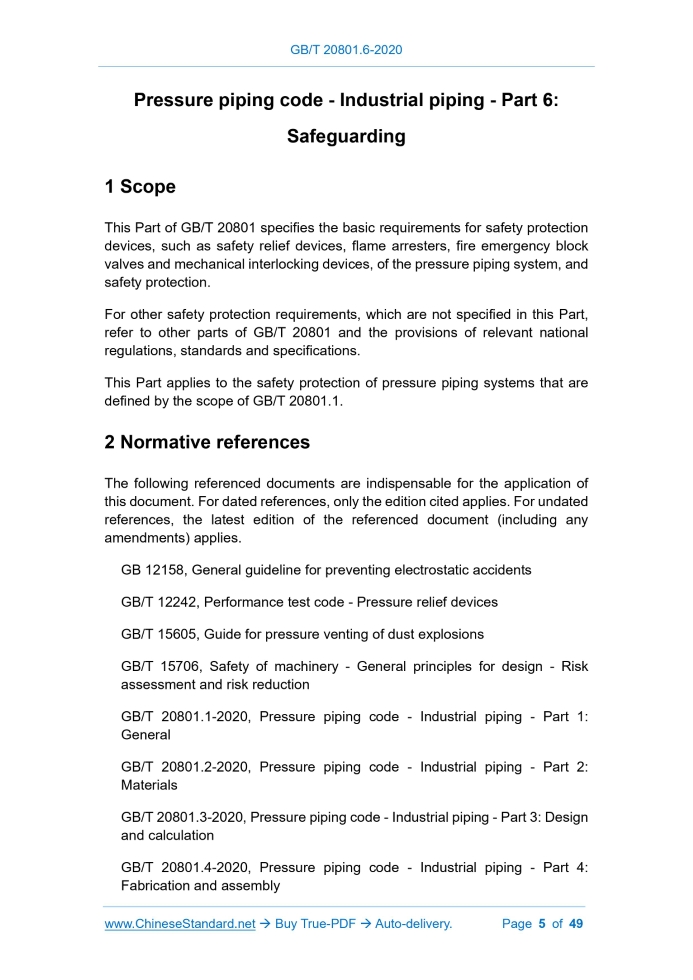 GB/T 20801.6-2020

Pressure piping code - Industrial piping - Part 6: Safeguarding

1 Scope

This Part of GB/T 20801 specifies the basic requirements for safety protection devices, such as safety relief devices, flame arresters, fire emergency block valves and mechanical interlocking devices, of the pressure piping system, and safety protection.

For other safety protection requirements, which are not specified in this Part, refer to other parts of GB/T 20801 and the provisions of relevant national regulations, standards and specifications.

This Part applies to the safety protection of pressure piping systems that are defined by the scope of GB/T 20801.1.

2 Normative references

The following referenced documents are indispensable for the application of this document. For dated references, only the edition cited applies. For undated references, the latest edition of the referenced document (including any amendments) applies.

GB 12158, General guideline for preventing electrostatic accidents

GB/T 12242, Performance test code - Pressure relief devices

GB/T 15605, Guide for pressure venting of dust explosions

GB/T 15706, Safety of machinery - General principles for design - Risk assessment and risk reduction

GB/T 20801.1-2020, Pressure piping code - Industrial piping - Part 1: General

GB/T 20801.2-2020, Pressure piping code - Industrial piping - Part 2: Materials

GB/T 20801.3-2020, Pressure piping code - Industrial piping - Part 3: Design and calculation

GB/T 20801.4-2020, Pressure piping code - Industrial piping - Part 4: Fabrication and assembly

www.ChineseStandard.net → Buy True-PDF → Auto-delivery. Page 5 of 49